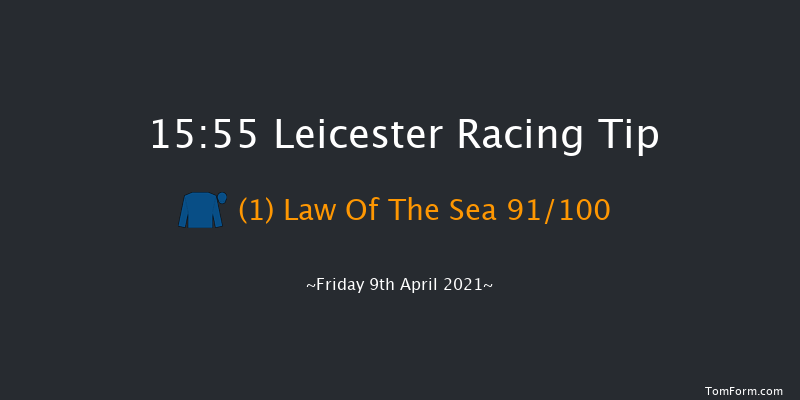 15:55 Leicester Racing Tip

(1) Law Of The Sea 91/100

~Friday 9th April 2021~

TomForm.com